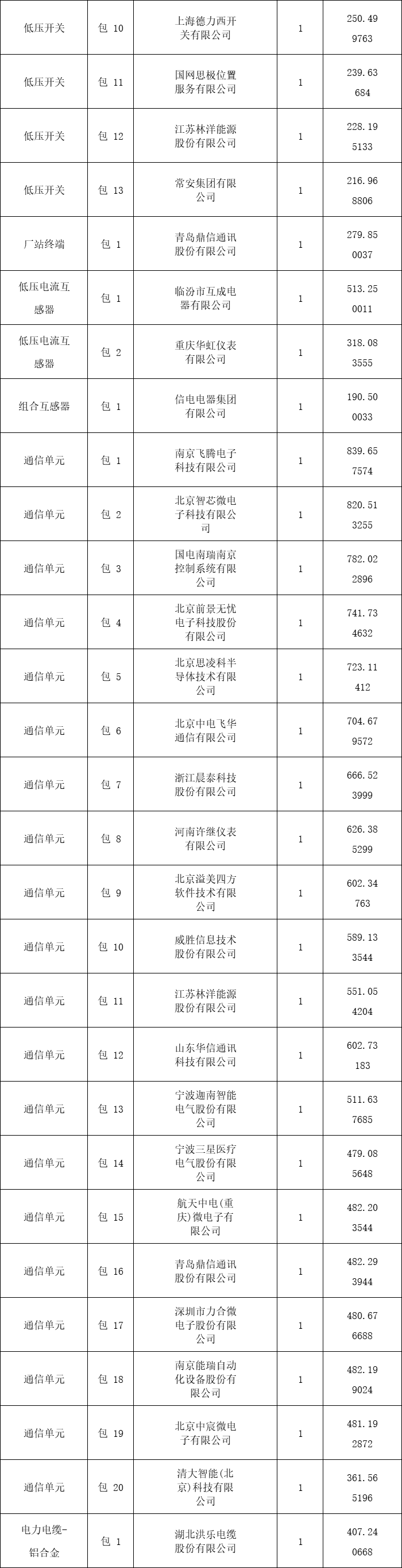 | 低压开关 | 包 10 | 上海德力西开关有限公司 | 1 | 250.499763 |
|---|---|---|---|---|
| 低压开关 | 包 11 | 国网思极位置服务有限公司 | 1 | 239.63684 |
| 低压开关 | 包 12 | 江苏林洋能源股份有限公司 | 1 | 228.195133 |
| 低压开关 | 包 13 | 常安集团有限公司 | 1 | 216.968806 |
| 厂站终端 | 包 1 | 青岛鼎信通讯股份有限公司 | 1 | 279.850037 |
| 低压电流互感器 | 包 1 | 临汾市互成电器有限公司 | 1 | 513.250011 |
| 低压电流互感器 | 包 2 | 重庆华虹仪表有限公司 | 1 | 318.083555 |
| 组合互感器 | 包 1 | 信电电器集团有限公司 | 1 | 190.500033 |
| 通信单元 | 包 1 | 南京飞腾电子科技有限公司 | 1 | 839.657574 |
| 通信单元 | 包 2 | 北京智芯微电子科技有限公司 | 1 | 820.513255 |
| 通信单元 | 包 3 | 国电南瑞南京控制系统有限公司 | 1 | 782.022896 |
| 通信单元 | 包 4 | 北京前景无忧电子科技股份有限公司 | 1 | 741.734632 |
| 通信单元 | 包 5 | 北京思凌科半导体技术有限公司 | 1 | 723.11412 |
| 通信单元 | 包 6 | 北京中电飞华通信有限公司 | 1 | 704.679572 |
| 通信单元 | 包 7 | 浙江晨泰科技股份有限公司 | 1 | 666.523999 |
| 通信单元 | 包 8 | 河南许继仪表有限公司 | 1 | 626.385299 |
| 通信单元 | 包 9 | 北京溢美四方软件技术有限公司 | 1 | 602.34763 |
| 通信单元 | 包 10 | 威胜信息技术股份有限公司 | 1 | 589.133544 |
| 通信单元 | 包 11 | 江苏林洋能源股份有限公司 | 1 | 551.054204 |
| 通信单元 | 包 12 | 山东华信通讯科技有限公司 | 1 | 602.73183 |
| 通信单元 | 包 13 | 宁波迦南智能电气股份有限公司 | 1 | 511.637685 |
| 通信单元 | 包 14 | 宁波三星医疗电气股份有限公司 | 1 | 479.085648 |
| 通信单元 | 包 15 | 航天中电(重庆)微电子有限公司 | 1 | 482.203544 |
| 通信单元 | 包 16 | 青岛鼎信通讯股份有限公司 | 1 | 482.293944 |
| 通信单元 | 包 17 | 深圳市力合微电子股份有限公司 | 1 | 480.676688 |
| 通信单元 | 包 18 | 南京能瑞自动化设备股份有限公司 | 1 | 482.199024 |
| 通信单元 | 包 19 | 北京中宸微电子有限公司 | 1 | 481.192872 |
| 通信单元 | 包 20 | 清大智能(北京)科技有限公司 | 1 | 361.565196 |
| 电力电缆-铝合金 | 包 1 | 湖北洪乐电缆股份有限公司 | 1 | 407.240668 |